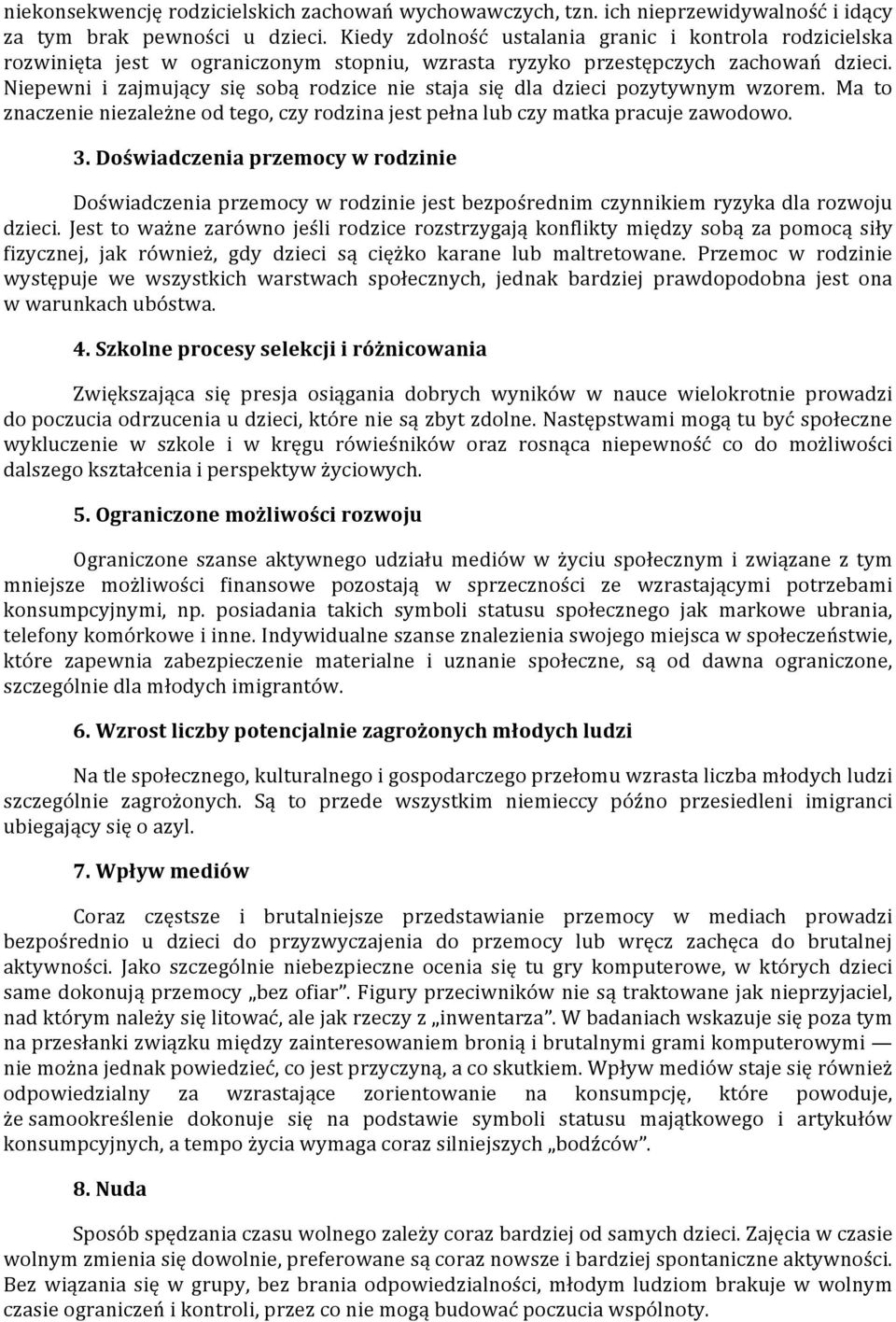 niekonsekwencję rodzicielskich zachowań wychowawczych, tzn. ich nieprzewidywalność i idący za tym brak pewności u dzieci. Kiedy zdolność ustalania granic i kontrola rodzicielska rozwinięta jest w ograniczonym stopniu, wzrasta ryzyko przestępczych zachowań dzieci. Niepewni i zajmujący się sobą rodzice nie staja się dla dzieci pozytywnym wzorem. Ma to znaczenie niezależne od tego, czy rodzina jest pełna lub czy matka pracuje zawodowo.

3. Doświadczenia przemocy w rodzinie

Doświadczenia przemocy w rodzinie jest bezpośrednim czynnikiem ryzyka dla rozwoju dzieci. Jest to ważne zarówno jeśli rodzice rozstrzygają konflikty między sobą za pomocą siły fizycznej, jak również, gdy dzieci są ciężko karane lub maltretowane. Przemoc w rodzinie występuje we wszystkich warstwach społecznych, jednak bardziej prawdopodobna jest ona w warunkach ubóstwa.

4. Szkolne procesy selekcji i różnicowania

Zwiększająca się presja osiągania dobrych wyników w nauce wielokrotnie prowadzi do poczucia odrzucenia u dzieci, które nie są zbyt zdolne. Następstwami mogą tu być społeczne wykluczenie w szkole i w kręgu rówieśników oraz rosnąca niepewność co do możliwości dalszego kształcenia i perspektyw życiowych.

5. Ograniczone możliwości rozwoju

Ograniczone szanse aktywnego udziału mediów w życiu społecznym i związane z tym mniejsze możliwości finansowe pozostają w sprzeczności ze wzrastającymi potrzebami konsumpcyjnymi, np. posiadania takich symboli statusu społecznego jak markowe ubrania, telefony komórkowe i inne. Indywidualne szanse znalezienia swojego miejsca w społeczeństwie, które zapewnia zabezpieczenie materialne i uznanie społeczne, są od dawna ograniczone, szczególnie dla młodych imigrantów.

6. Wzrost liczby potencjalnie zagrożonych młodych ludzi

Na tle społecznego, kulturalnego i gospodarczego przełomu wzrasta liczba młodych ludzi szczególnie zagrożonych. Są to przede wszystkim niemieccy późno przesiedleni imigranci ubiegający się o azyl.

7. Wpływ mediów

Coraz częstsze i brutalniejsze przedstawianie przemocy w mediach prowadzi bezpośrednio u dzieci do przyzwyczajenia do przemocy lub wręcz zachęca do brutalnej aktywności. Jako szczególnie niebezpieczne ocenia się tu gry komputerowe, w których dzieci same dokonują przemocy „bez ofiar”. Figury przeciwników nie są traktowane jak nieprzyjaciel, nad którym należy się litować, ale jak rzeczy z „inwentarza”. W badaniach wskazuje się poza tym na przesłanki związku między zainteresowaniem bronią i brutalnymi grami komputerowymi — nie można jednak powiedzieć, co jest przyczyną, a co skutkiem. Wpływ mediów staje się również odpowiedzialny za wzrastające zorientowanie na konsumpcję, które powoduje, że samookreślenie dokonuje się na podstawie symboli statusu majątkowego i artykułów konsumpcyjnych, a tempo życia wymaga coraz silniejszych „bodźców”.

8. Nuda

Sposób spędzania czasu wolnego zależy coraz bardziej od samych dzieci. Zajęcia w czasie wolnym zmienia się dowolnie, preferowane są coraz nowsze i bardziej spontaniczne aktywności. Bez wiązania się w grupy, bez brania odpowiedzialności, młodym ludziom brakuje w wolnym czasie ograniczeń i kontroli, przez co nie mogą budować poczucia wspólnoty.